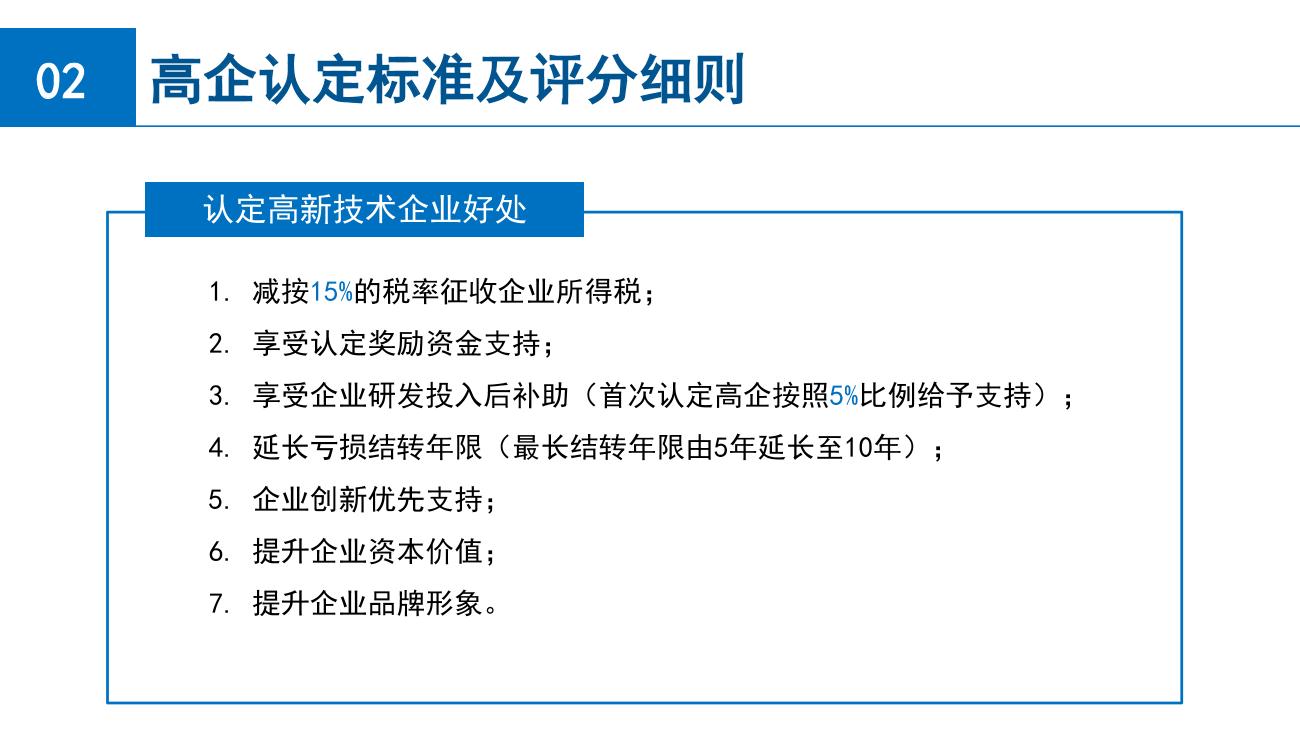 02 高企认定标准及评分细则

认定高新技术企业好处

1. 减按15%的税率征收企业所得税；
2. 享受认定奖励资金支持；
3. 享受企业研发投入后补助（首次认定高企按照5%比例给予支持）；
4. 延长亏损结转年限（最长结转年限由5年延长至10年）；
5. 企业创新优先支持；
6. 提升企业资本价值；
7. 提升企业品牌形象。